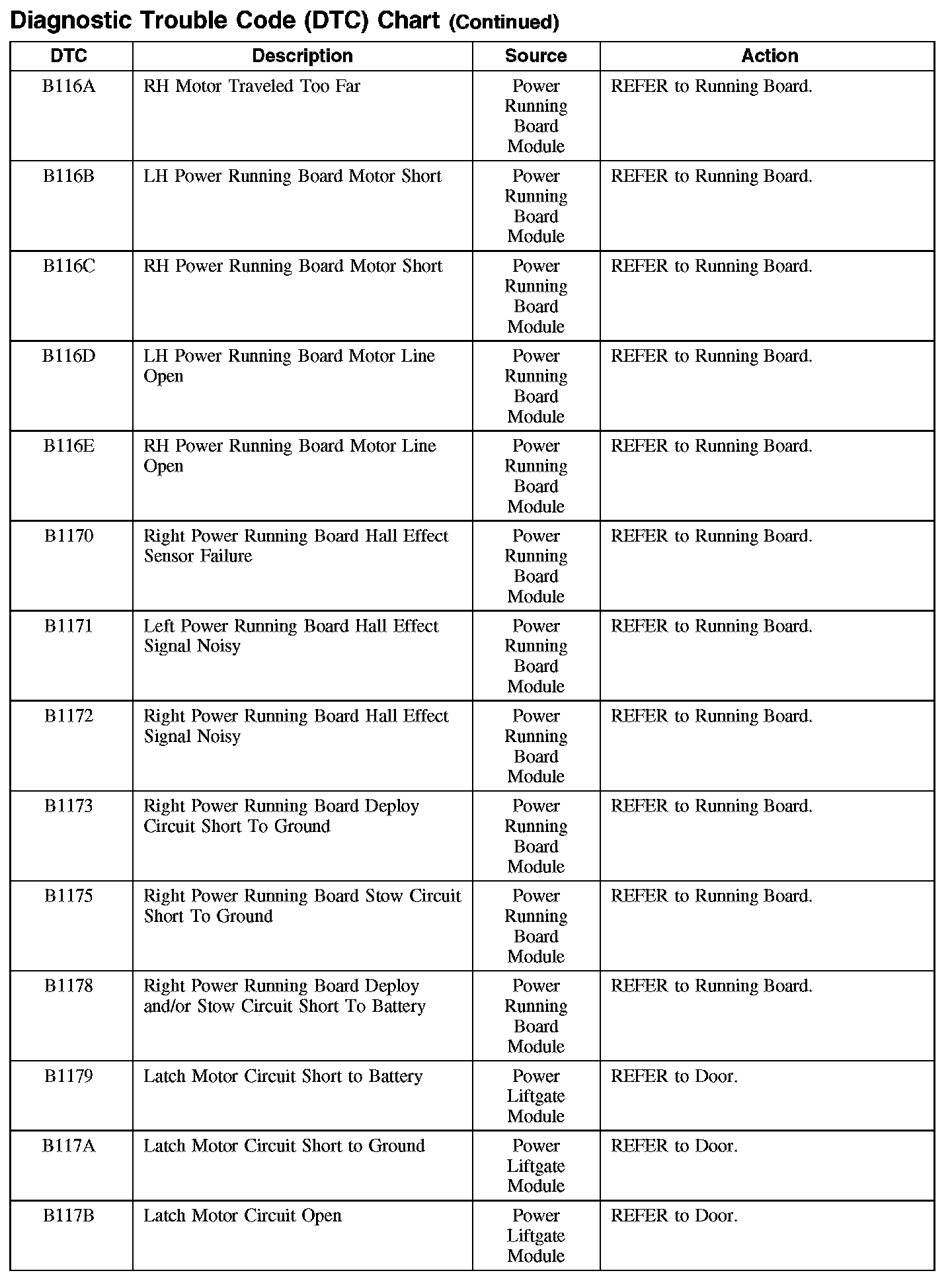 Diagnostic Trouble Code (DTC) Chart (Continued)

| DTC | Description | Source | Action |
|---|---|---|---|
| B116A | RH Motor Traveled Too Far | Power Running Board Module | REFER to Running Board. |
| B116B | LH Power Running Board Motor Short | Power Running Board Module | REFER to Running Board. |
| B116C | RH Power Running Board Motor Short | Power Running Board Module | REFER to Running Board. |
| B116D | LH Power Running Board Motor Line Open | Power Running Board Module | REFER to Running Board. |
| B116E | RH Power Running Board Motor Line Open | Power Running Board Module | REFER to Running Board. |
| B1170 | Right Power Running Board Hall Effect Sensor Failure | Power Running Board Module | REFER to Running Board. |
| B1171 | Left Power Running Board Hall Effect Signal Noisy | Power Running Board Module | REFER to Running Board. |
| B1172 | Right Power Running Board Hall Effect Signal Noisy | Power Running Board Module | REFER to Running Board. |
| B1173 | Right Power Running Board Deploy Circuit Short To Ground | Power Running Board Module | REFER to Running Board. |
| B1175 | Right Power Running Board Stow Circuit Short To Ground | Power Running Board Module | REFER to Running Board. |
| B1178 | Right Power Running Board Deploy and/or Stow Circuit Short To Battery | Power Running Board Module | REFER to Running Board. |
| B1179 | Latch Motor Circuit Short to Battery | Power Liftgate Module | REFER to Door. |
| B117A | Latch Motor Circuit Short to Ground | Power Liftgate Module | REFER to Door. |
| B117B | Latch Motor Circuit Open | Power Liftgate Module | REFER to Door. |